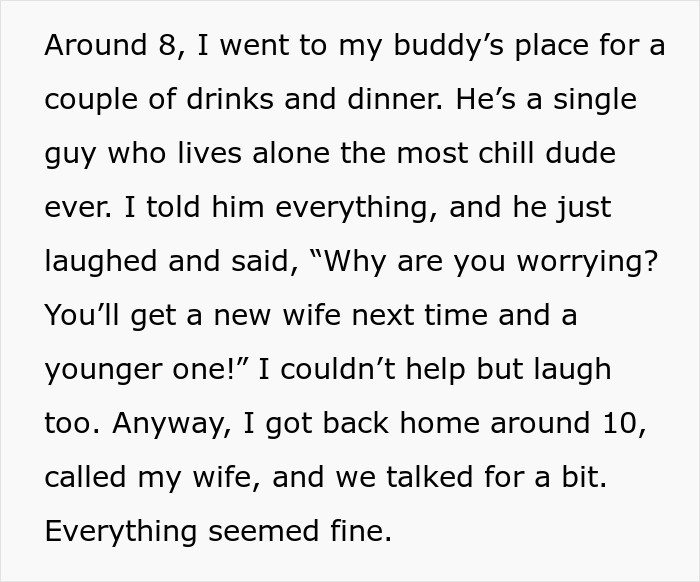 Around 8, I went to my buddy’s place for a couple of drinks and dinner. He’s a single guy who lives alone the most chill dude ever. I told him everything, and he just laughed and said, “Why are you worrying? You’ll get a new wife next time and a younger one!” I couldn’t help but laugh too. Anyway, I got back home around 10, called my wife, and we talked for a bit. Everything seemed fine.